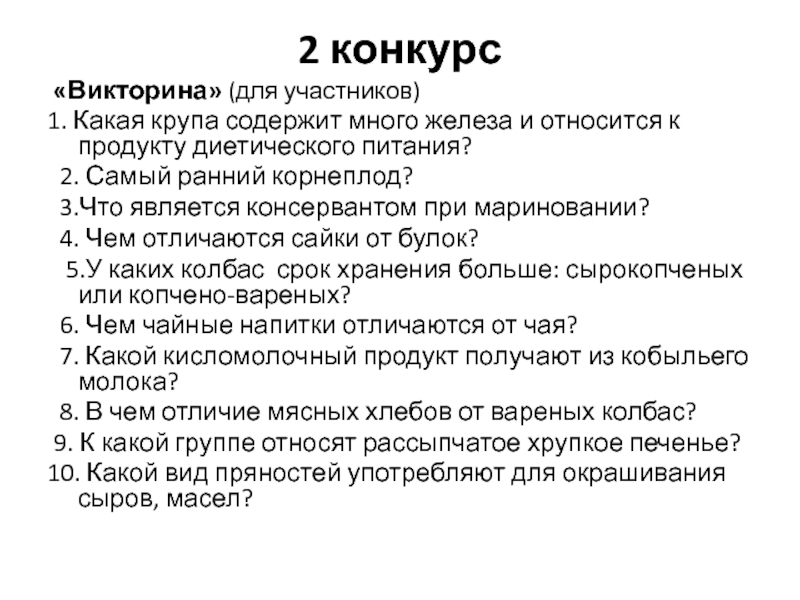 2 конкурс

«Викторина» (для участников)

1. Какая крупа содержит много железа и относится к продукту диетического питания?

2. Самый ранний корнеплод?

3.Что является консервантом при мариновании?

4. Чем отличаются сайки от булок?

5.У каких колбас срок хранения больше: сырокопченых или копчено-вареных?

6. Чем чайные напитки отличаются от чая?

7. Какой кисломолочный продукт получают из кобыльего молока?

8. В чем отличие мясных хлебов от вареных колбас?

9. К какой группе относят рассыпчатое хрупкое печенье?

10. Какой вид пряностей употребляют для окрашивания сыров, масел?